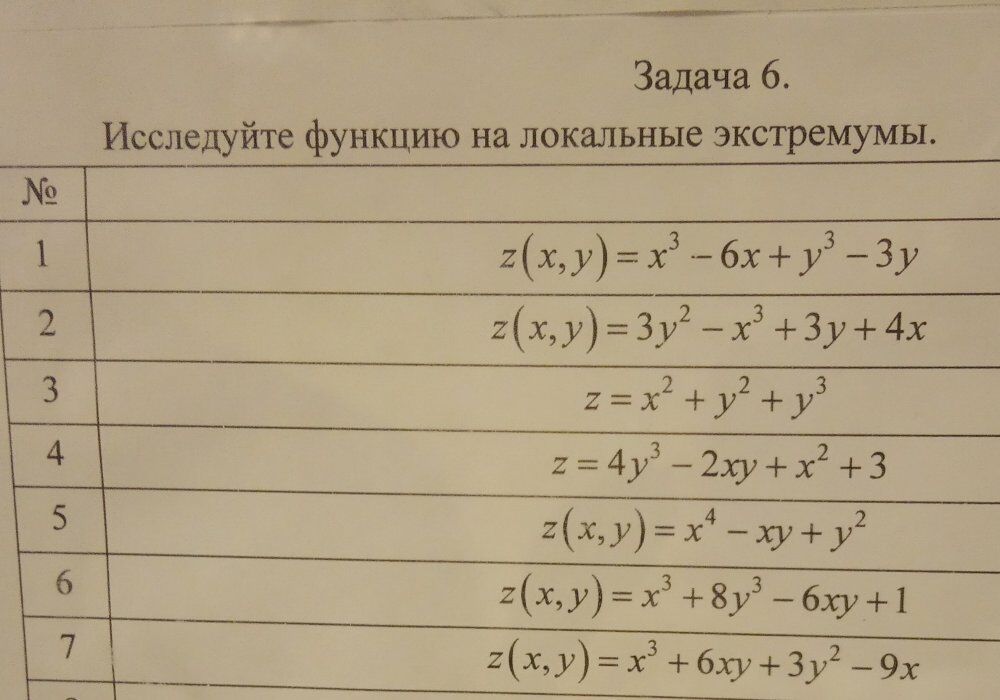 Задача 6.

Исследуйте функцию на локальные экстремумы.

| № |  |
|---|---|
| 1 | $z(x,y)=x^3-6x+y^3-3y$ |
| 2 | $z(x,y)=3y^2-x^3+3y+4x$ |
| 3 | $z=x^2+y^2+y^3$ |
| 4 | $z=4y^3-2xy+x^2+3$ |
| 5 | $z(x,y)=x^4-xy+y^2$ |
| 6 | $z(x,y)=x^3+8y^3-6xy+1$ |
| 7 | $z(x,y)=x^3+6xy+3y^2-9x$ |